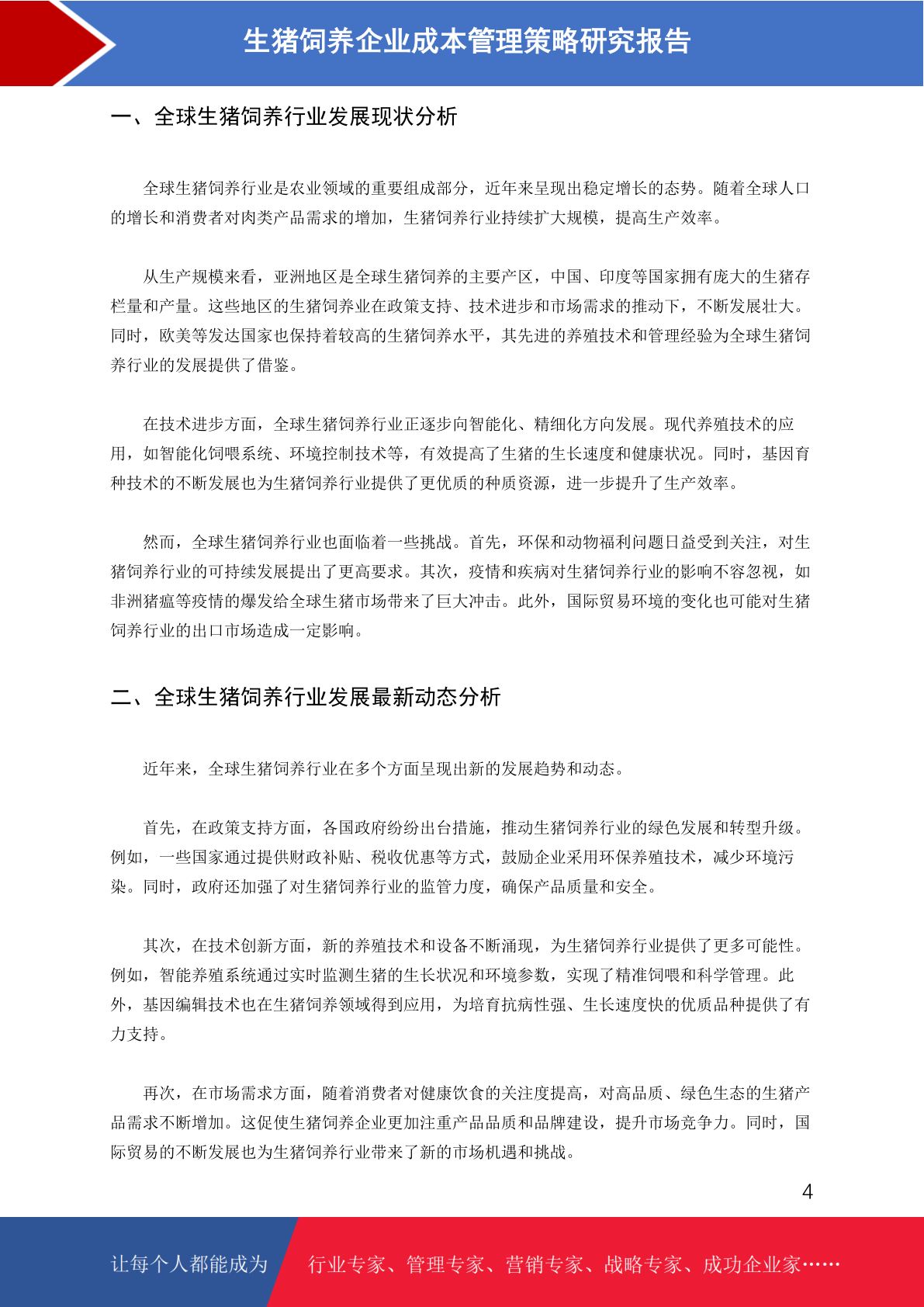 生猪饲养企业成本管理策略研究报告

一、全球生猪饲养行业发展现状分析

全球生猪饲养行业是农业领域的重要组成部分，近年来呈现出稳定增长的态势。随着全球人口的增长和消费者对肉类产品需求的增加，生猪饲养行业持续扩大规模，提高生产效率。

从生产规模来看，亚洲地区是全球生猪饲养的主要产区，中国、印度等国家拥有庞大的生猪存栏量和产量。这些地区的生猪饲养业在政策支持、技术进步和市场需求的推动下，不断发展壮大。同时，欧美等发达国家也保持着较高的生猪饲养水平，其先进的养殖技术和管理经验为全球生猪饲养行业的发展提供了借鉴。

在技术进步方面，全球生猪饲养行业正逐步向智能化、精细化方向发展。现代养殖技术的应用，如智能化饲喂系统、环境控制技术等，有效提高了生猪的生长速度和健康状况。同时，基因育种技术的不断发展也为生猪饲养行业提供了更优质的种质资源，进一步提升了生产效率。

然而，全球生猪饲养行业也面临着一些挑战。首先，环保和动物福利问题日益受到关注，对生猪饲养行业的可持续发展提出了更高要求。其次，疫情和疾病对生猪饲养行业的影响不容忽视，如非洲猪瘟等疫情的爆发给全球生猪市场带来了巨大冲击。此外，国际贸易环境的变化也可能对生猪饲养行业的出口市场造成一定影响。

二、全球生猪饲养行业发展最新动态分析

近年来，全球生猪饲养行业在多个方面呈现出新的发展趋势和动态。

首先，在政策支持方面，各国政府纷纷出台措施，推动生猪饲养行业的绿色发展和转型升级。例如，一些国家通过提供财政补贴、税收优惠等方式，鼓励企业采用环保养殖技术，减少环境污染。同时，政府还加强了对生猪饲养行业的监管力度，确保产品质量和安全。

其次，在技术创新方面，新的养殖技术和设备不断涌现，为生猪饲养行业提供了更多可能性。例如，智能养殖系统通过实时监测生猪的生长状况和环境参数，实现了精准饲喂和科学管理。此外，基因编辑技术也在生猪饲养领域得到应用，为培育抗病性强、生长速度快的优质品种提供了有力支持。

再次，在市场需求方面，随着消费者对健康饮食的关注度提高，对高品质、绿色生态的生猪产品需求不断增加。这促使生猪饲养企业更加注重产品品质和品牌建设，提升市场竞争力。同时，国际贸易的不断发展也为生猪饲养行业带来了新的市场机遇和挑战。

4

让每个人都能成为 行业专家、管理专家、营销专家、战略专家、成功企业家……